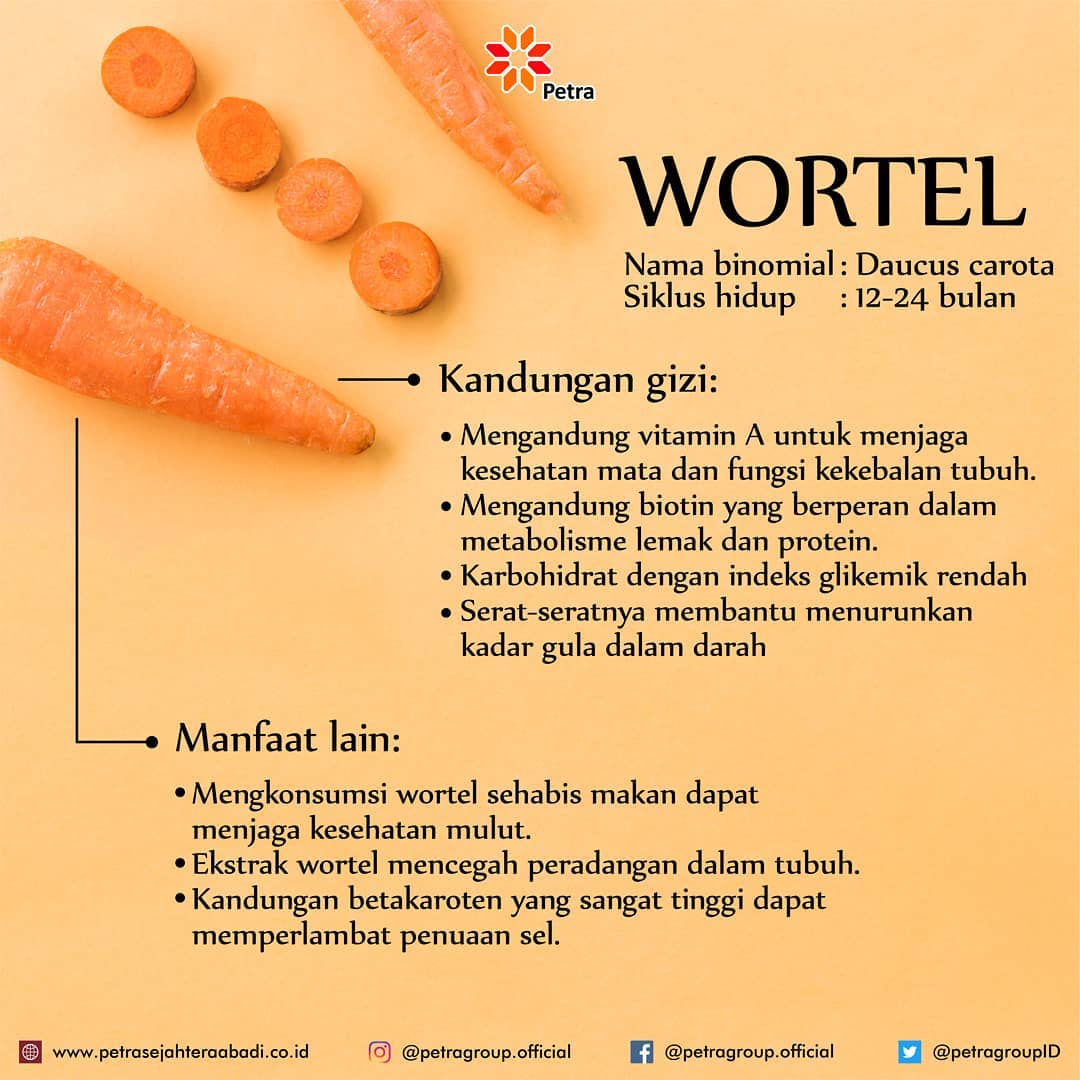 Petra

WORTEL

Nama binomial : Daucus carota
Siklus hidup : 12-24 bulan

Kandungan gizi:

• Mengandung vitamin A untuk menjaga kesehatan mata dan fungsi kekebalan tubuh.
• Mengandung biotin yang berperan dalam metabolisme lemak dan protein.
• Karbohidrat dengan indeks glikemik rendah
• Serat-seratnya membantu menurunkan kadar gula dalam darah

Manfaat lain:

• Mengkonsumsi wortel sehabis makan dapat menjaga kesehatan mulut.
• Ekstrak wortel mencegah peradangan dalam tubuh.
• Kandungan betakaroten yang sangat tinggi dapat memperlambat penuaan sel.

www.petrasejahteraabadi.co.id @petragroup.official @petragroup.official @petragroupID